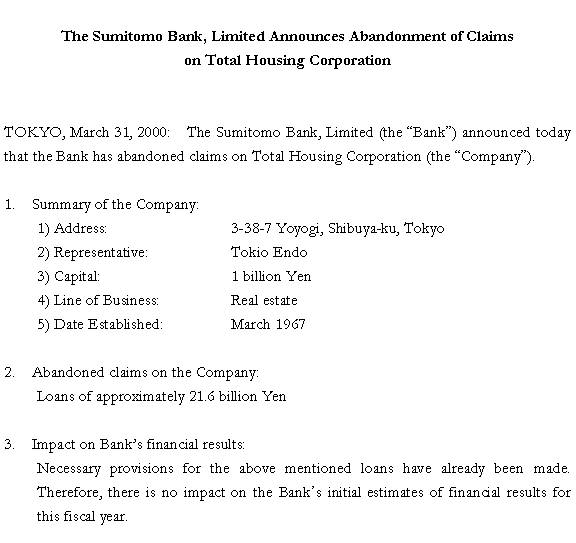 The Sumitomo Bank, Limited Announces Abandonment of Claims on Total Housing Corporation

TOKYO, March 31, 2000: The Sumitomo Bank, Limited (the "Bank") announced today that the Bank has abandoned claims on Total Housing Corporation (the "Company").

1. Summary of the Company:

1) Address: 3-38-7 Yoyogi, Shibuya-ku, Tokyo

2) Representative: Tokio Endo

3) Capital: 1 billion Yen

4) Line of Business: Real estate

5) Date Established: March 1967

2. Abandoned claims on the Company:

Loans of approximately 21.6 billion Yen

3. Impact on Bank's financial results:

Necessary provisions for the above mentioned loans have already been made. Therefore, there is no impact on the Bank's initial estimates of financial results for this fiscal year.